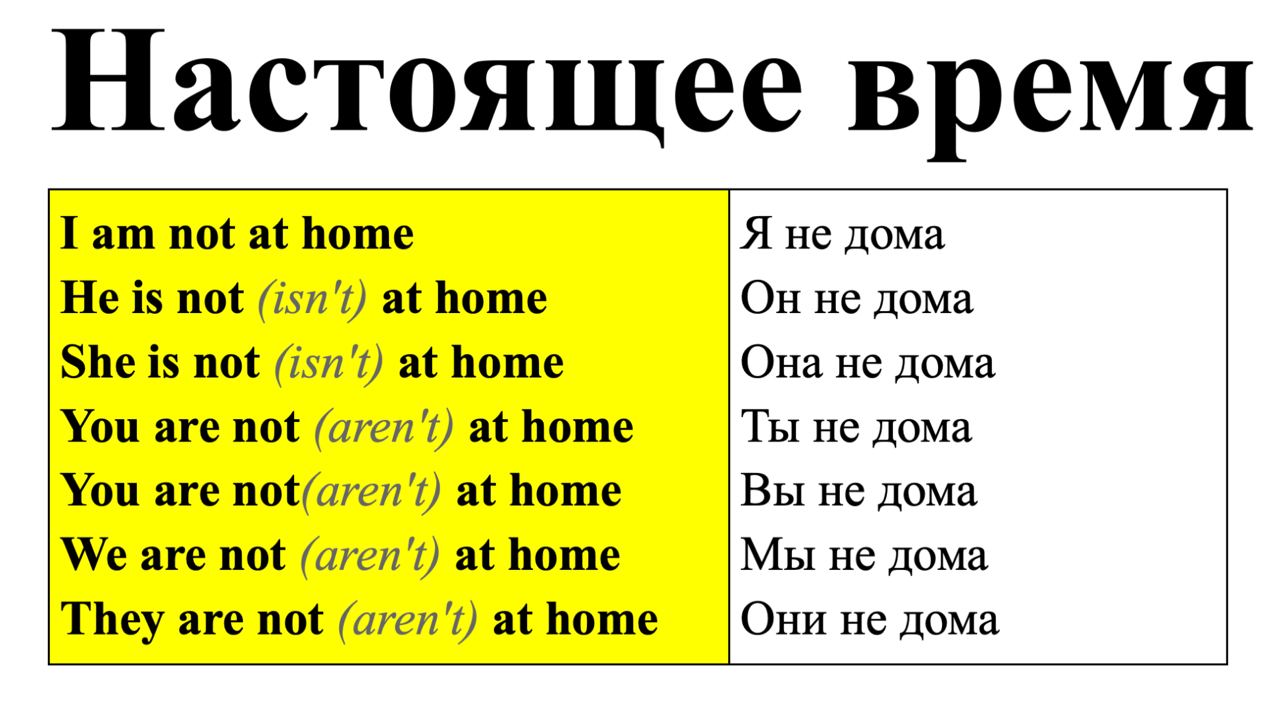 Настоящее время

I am not at home
He is not (isn't) at home
She is not (isn't) at home
You are not (aren't) at home
You are not(aren't) at home
We are not (aren't) at home
They are not (aren't) at home

Я не дома
Он не дома
Она не дома
Ты не дома
Вы не дома
Мы не дома
Они не дома